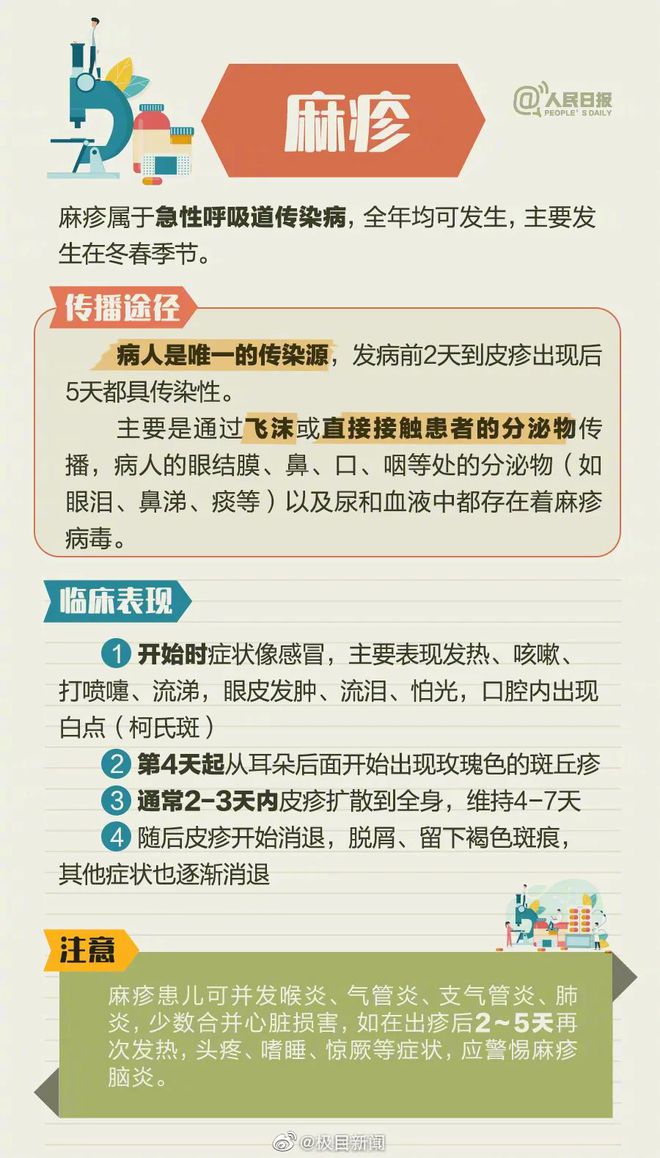 麻疹

@人民日报 PEOPLE'S DAILY

麻疹属于急性呼吸道传染病，全年均可发生，主要发生在冬春季节。

传播途径

病人是唯一的传染源，发病前2天到皮疹出现后5天都具传染性。

主要是通过飞沫或直接接触患者的分泌物传播，病人的眼结膜、鼻、口、咽等处的分泌物（如眼泪、鼻涕、痰等）以及尿和血液中都存在着麻疹病毒。

临床表现

1 开始时症状像感冒，主要表现发热、咳嗽、打喷嚏、流涕，眼皮发肿、流泪、怕光，口腔内出现白点（柯氏斑）

2 第4天起从耳朵后面开始出现玫瑰色的斑丘疹

3 通常2-3天内皮疹扩散到全身，维持4-7天

4 随后皮疹开始消退，脱屑、留下褐色斑痕，其他症状也逐渐消退

注意

麻疹患儿可并发喉炎、气管炎、支气管炎、肺炎，少数合并心脏损害，如在出疹后2~5天再次发热，头疼、嗜睡、惊厥等症状，应警惕麻疹脑炎。

@极目新闻